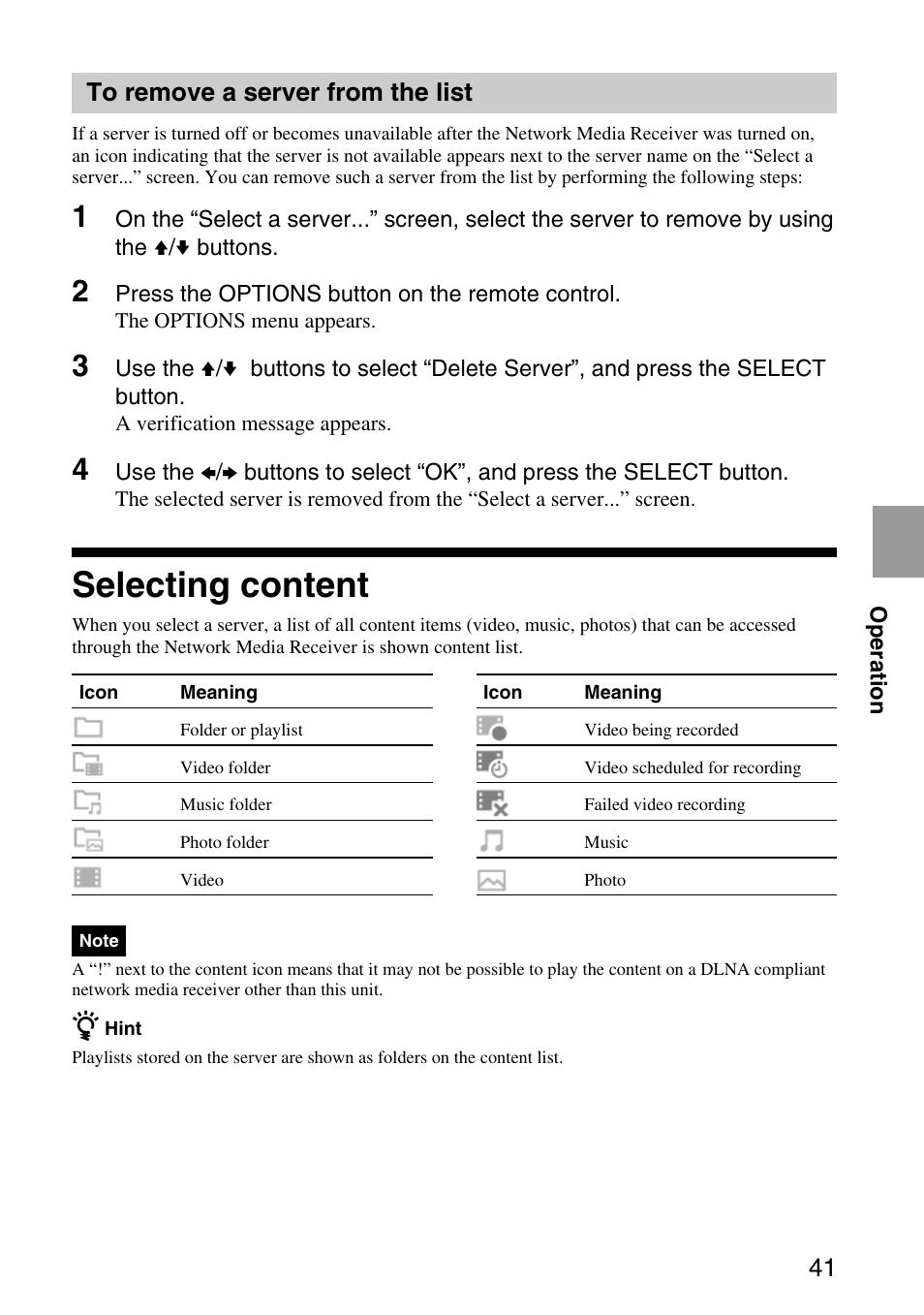 To remove a server from the list

If a server is turned off or becomes unavailable after the Network Media Receiver was turned on, an icon indicating that the server is not available appears next to the server name on the “Select a server...” screen. You can remove such a server from the list by performing the following steps:

1 On the “Select a server...” screen, select the server to remove by using the ↑/↓ buttons.

2 Press the OPTIONS button on the remote control.
The OPTIONS menu appears.

3 Use the ↑/↓ buttons to select “Delete Server”, and press the SELECT button.
A verification message appears.

4 Use the ←/→ buttons to select “OK”, and press the SELECT button.
The selected server is removed from the “Select a server...” screen.

Selecting content

When you select a server, a list of all content items (video, music, photos) that can be accessed through the Network Media Receiver is shown content list.

| Icon | Meaning |
|---|---|
| | Folder or playlist |
| | Video folder |
| | Music folder |
| | Photo folder |
| | Video |

| Icon | Meaning |
|---|---|
| | Video being recorded |
| | Video scheduled for recording |
| | Failed video recording |
| | Music |
| | Photo |

Note
A “!” next to the content icon means that it may not be possible to play the content on a DLNA compliant network media receiver other than this unit.

Hint
Playlists stored on the server are shown as folders on the content list.

Operation

41